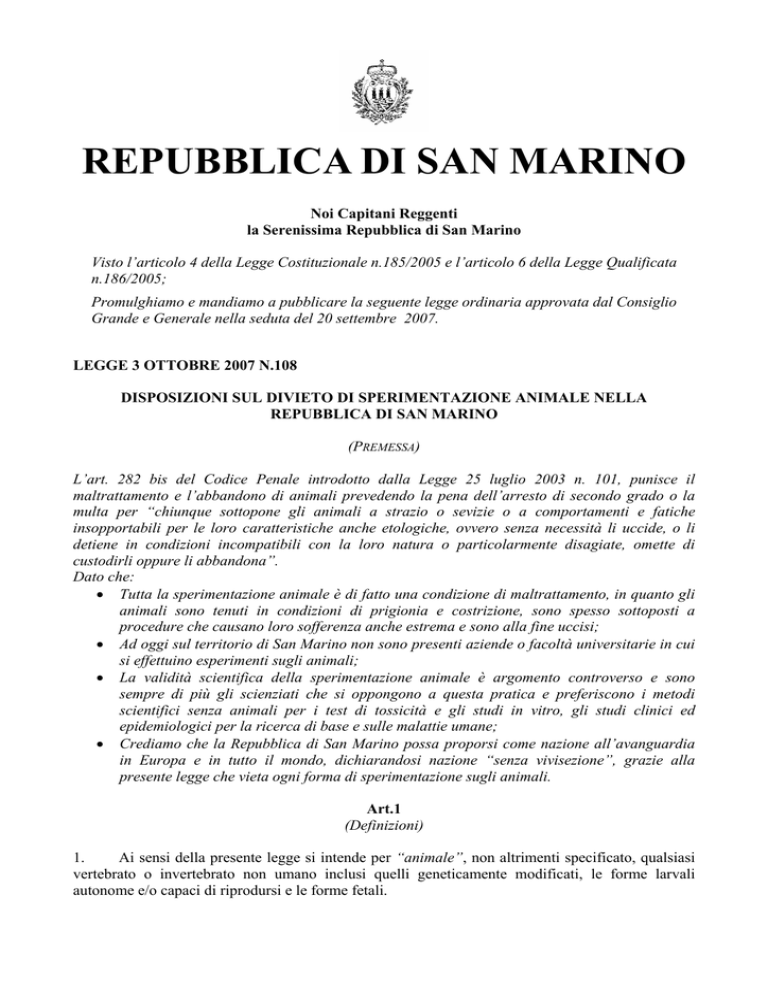 REPUBBLICA DI SAN MARINO

Noi Capitani Reggenti
la Serenissima Repubblica di San Marino

Visto l'articolo 4 della Legge Costituzionale n.185/2005 e l'articolo 6 della Legge Qualificata n.186/2005;

Promulghiamo e mandiamo a pubblicare la seguente legge ordinaria approvata dal Consiglio Grande e Generale nella seduta del 20 settembre 2007.

LEGGE 3 OTTOBRE 2007 N.108

DISPOSIZIONI SUL DIVIETO DI SPERIMENTAZIONE ANIMALE NELLA REPUBBLICA DI SAN MARINO

(PREMESSA)

L'art. 282 bis del Codice Penale introdotto dalla Legge 25 luglio 2003 n. 101, punisce il maltrattamento e l'abbandono di animali prevedendo la pena dell'arresto di secondo grado o la multa per "chiunque sottopone gli animali a strazio o sevizie o a comportamenti e fatiche insopportabili per le loro caratteristiche anche etologiche, ovvero senza necessità li uccide, o li detiene in condizioni incompatibili con la loro natura o particolarmente disagiate, omette di custodirli oppure li abbandona".
Dato che:
• Tutta la sperimentazione animale è di fatto una condizione di maltrattamento, in quanto gli animali sono tenuti in condizioni di prigionia e costrizione, sono spesso sottoposti a procedure che causano loro sofferenza anche estrema e sono alla fine uccisi;
• Ad oggi sul territorio di San Marino non sono presenti aziende o facoltà universitarie in cui si effettuino esperimenti sugli animali;
• La validità scientifica della sperimentazione animale è argomento controverso e sono sempre di più gli scienziati che si oppongono a questa pratica e preferiscono i metodi scientifici senza animali per i test di tossicità e gli studi in vitro, gli studi clinici ed epidemiologici per la ricerca di base e sulle malattie umane;
• Crediamo che la Repubblica di San Marino possa proporsi come nazione all'avanguardia in Europa e in tutto il mondo, dichiarandosi nazione "senza vivisezione", grazie alla presente legge che vieta ogni forma di sperimentazione sugli animali.

Art.1
(Definizioni)

1. Ai sensi della presente legge si intende per "animale", non altrimenti specificato, qualsiasi vertebrato o invertebrato non umano inclusi quelli geneticamente modificati, le forme larvali autonome e/o capaci di riprodursi e le forme fetali.